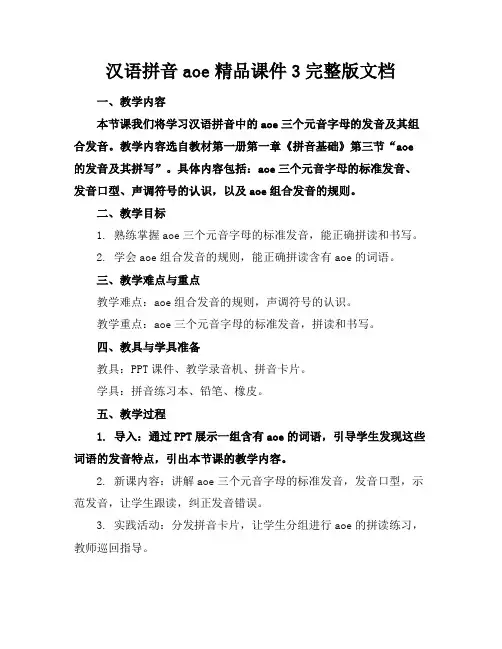 汉语拼音 aoe 精品课件 3 完整版文档

一、教学内容

本节课我们将学习汉语拼音中的 aoe 三个元音字母的发音及其组合发音。教学内容选自教材第一册第一章《拼音基础》第三节“aoe 的发音及其拼写”。具体内容包括：aoe 三个元音字母的标准发音、发音口型、声调符号的认识，以及 aoe 组合发音的规则。

二、教学目标

1. 熟练掌握 aoe 三个元音字母的标准发音，能正确拼读和书写。

2. 学会 aoe 组合发音的规则，能正确拼读含有 aoe 的词语。

三、教学难点与重点

教学难点：aoe 组合发音的规则，声调符号的认识。

教学重点：aoe 三个元音字母的标准发音，拼读和书写。

四、教具与学具准备

教具：PPT 课件、教学录音机、拼音卡片。

学具：拼音练习本、铅笔、橡皮。

五、教学过程

1. 导入：通过 PPT 展示一组含有 aoe 的词语，引导学生发现这些词语的发音特点，引出本节课的教学内容。

2. 新课内容：讲解 aoe 三个元音字母的标准发音，发音口型，示范发音，让学生跟读，纠正发音错误。

3. 实践活动：分发拼音卡片，让学生分组进行 aoe 的拼读练习，教师巡回指导。